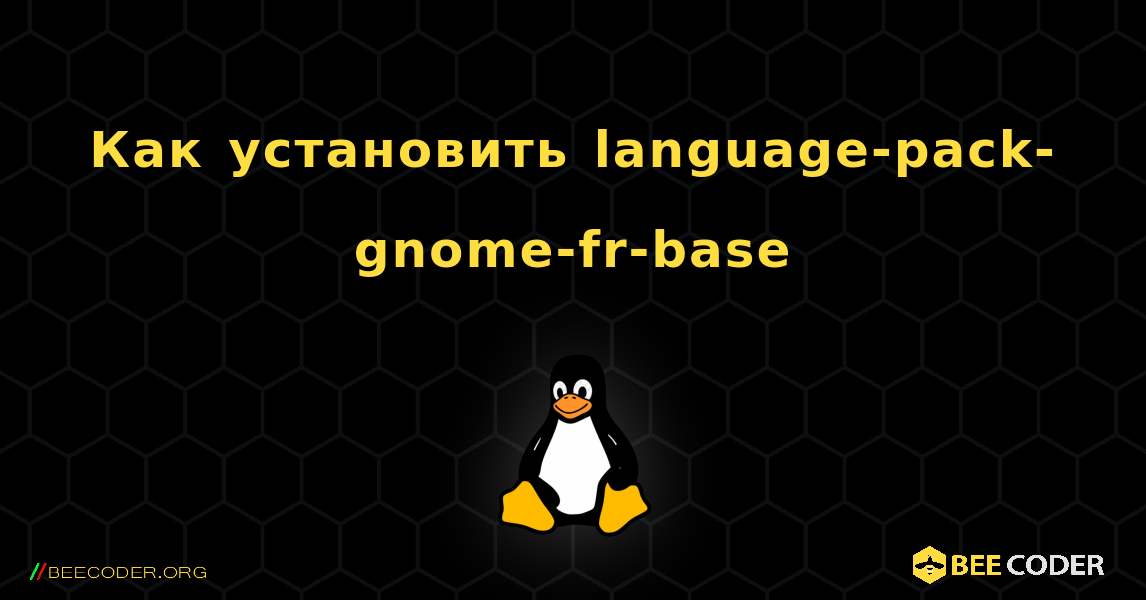 Как установить language-pack-gnome-fr-base

//BEECODER.ORG

BEE CODER